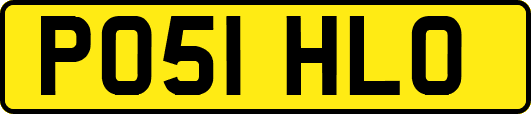 PO51 HLO